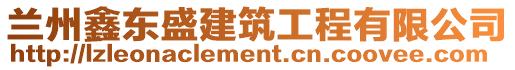 兰州鑫东盛建筑工程有限公司
http://lzleonaclement.cn.coovee.com